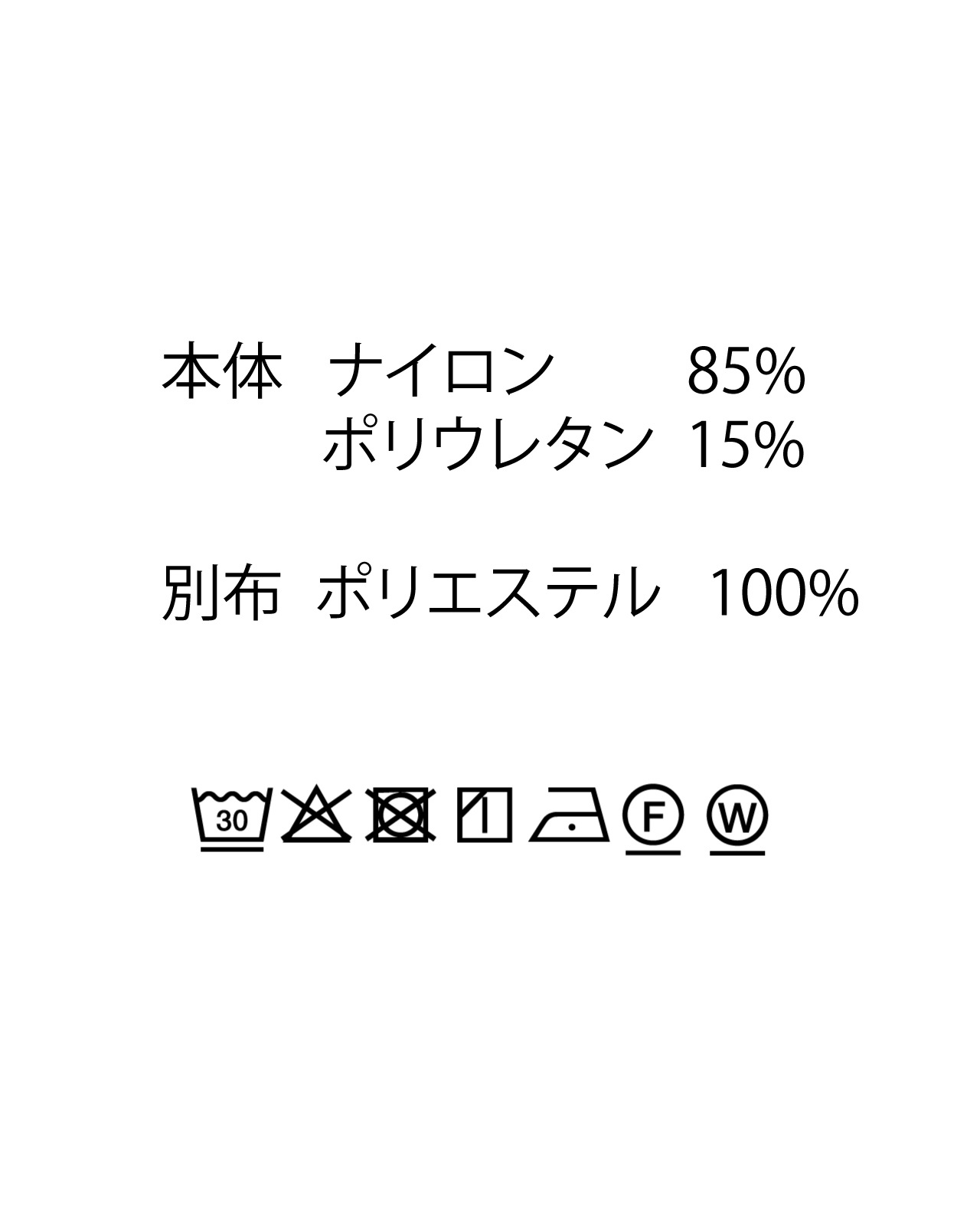 本体　ナイロン　　　85%
　　　ポリウレタン　15%

別布　ポリエステル　100%

30 F W